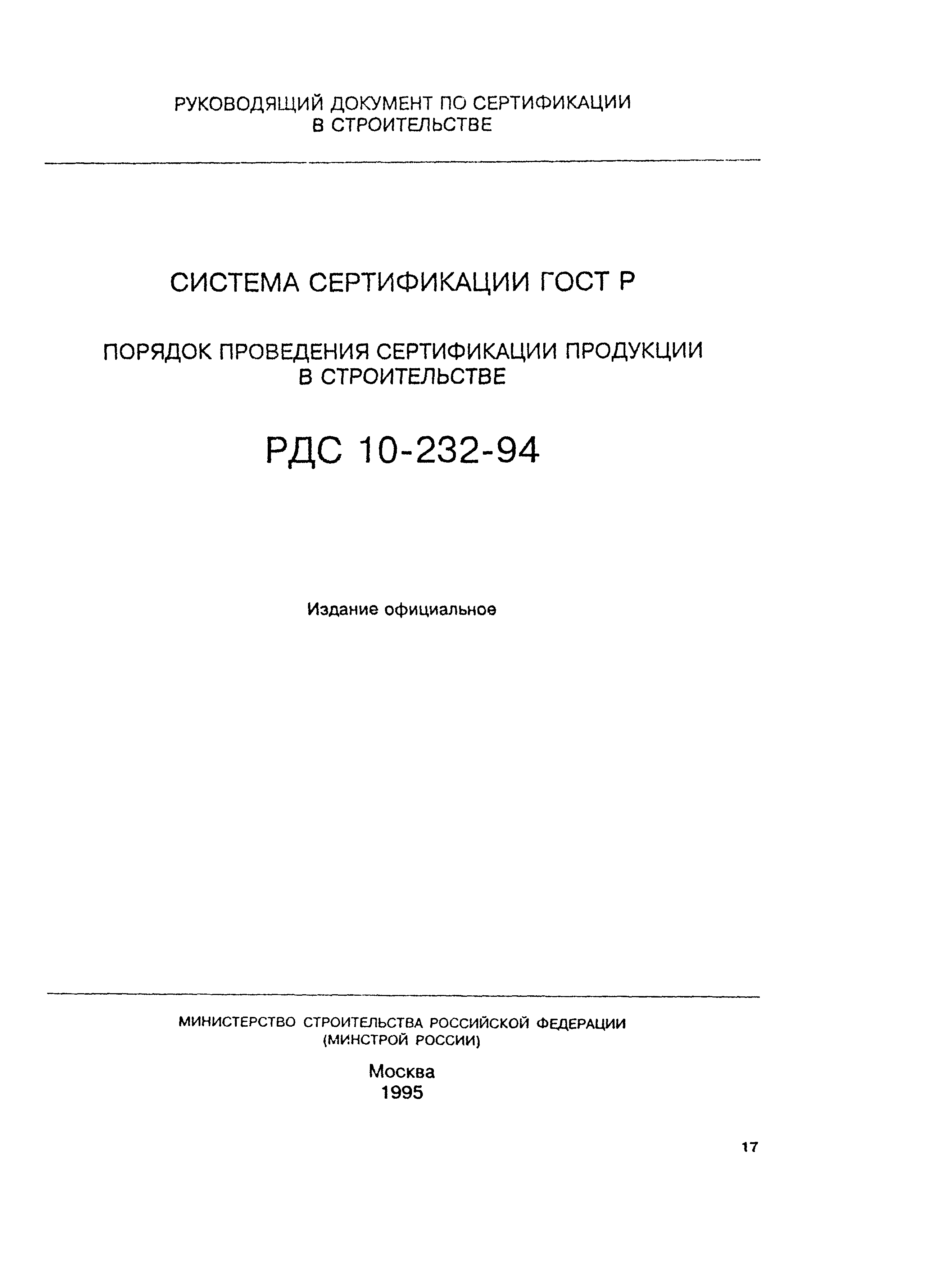 РУКОВОДЯЩИЙ ДОКУМЕНТ ПО СЕРТИФИКАЦИИ В СТРОИТЕЛЬСТВЕ

СИСТЕМА СЕРТИФИКАЦИИ ГОСТ Р

ПОРЯДОК ПРОВЕДЕНИЯ СЕРТИФИКАЦИИ ПРОДУКЦИИ В СТРОИТЕЛЬСТВЕ

РДС 10-232-94

Издание официальное

МИНИСТЕРСТВО СТРОИТЕЛЬСТВА РОССИЙСКОЙ ФЕДЕРАЦИИ (МИНСТРОЙ РОССИИ)

Москва
1995

17